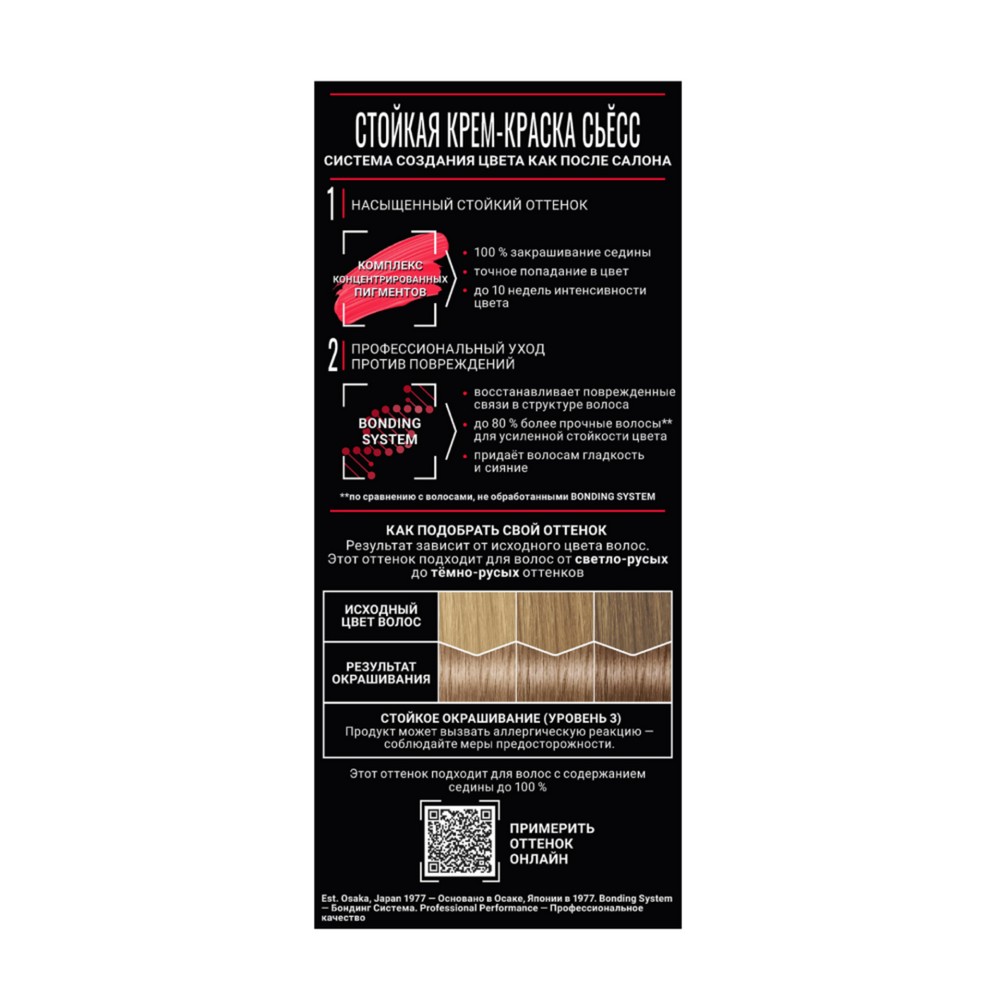 СТОЙКАЯ КРЕМ-КРАСКА СЬЁСС
СИСТЕМА СОЗДАНИЯ ЦВЕТА КАК ПОСЛЕ САЛОНА

1 НАСЫЩЕННЫЙ СТОЙКИЙ ОТТЕНОК

КОМПЛЕКС КОНЦЕНТРИРОВАННЫХ ПИГМЕНТОВ

• 100 % закрашивание седины
• точное попадание в цвет
• до 10 недель интенсивности цвета

2 ПРОФЕССИОНАЛЬНЫЙ УХОД ПРОТИВ ПОВРЕЖДЕНИЙ

BONDING SYSTEM

• восстанавливает поврежденные связи в структуре волоса
• до 80 % более прочные волосы** для усиленной стойкости цвета
• придаёт волосам гладкость и сияние

**по сравнению с волосами, не обработанными BONDING SYSTEM

КАК ПОДОБРАТЬ СВОЙ ОТТЕНОК
Результат зависит от исходного цвета волос. Этот оттенок подходит для волос от светло-русых до тёмно-русых оттенков

ИСХОДНЫЙ ЦВЕТ ВОЛОС

РЕЗУЛЬТАТ ОКРАШИВАНИЯ

СТОЙКОЕ ОКРАШИВАНИЕ (УРОВЕНЬ 3)
Продукт может вызвать аллергическую реакцию — соблюдайте меры предосторожности.

Этот оттенок подходит для волос с содержанием седины до 100 %

ПРИМЕРИТЬ ОТТЕНОК ОНЛАЙН

Est. Osaka, Japan 1977 — Основано в Осаке, Японии в 1977. Bonding System — Бондинг Система. Professional Performance — Профессиональное качество